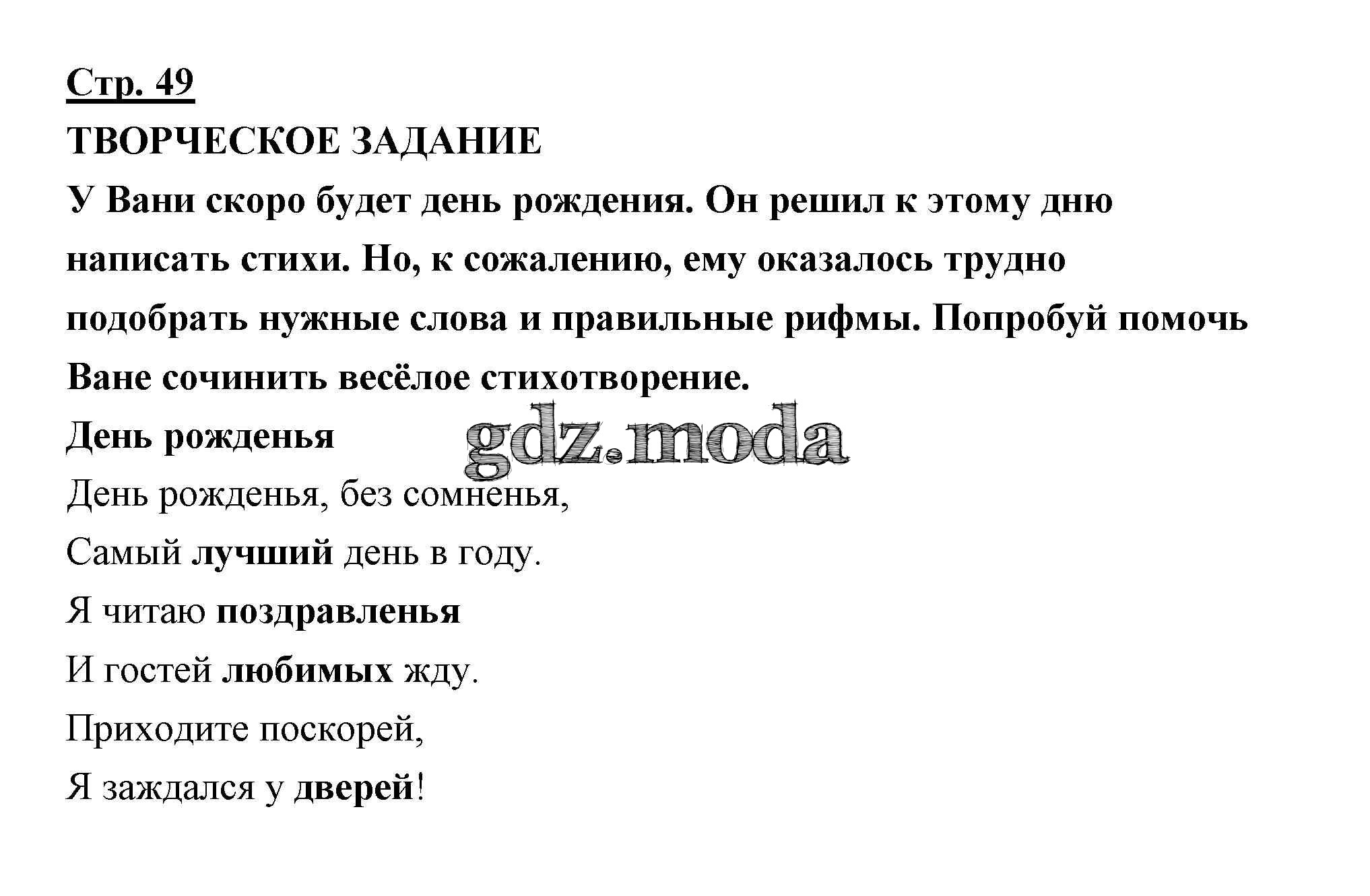 Стр. 49

ТВОРЧЕСКОЕ ЗАДАНИЕ

У Вани скоро будет день рождения. Он решил к этому дню написать стихи. Но, к сожалению, ему оказалось трудно подобрать нужные слова и правильные рифмы. Попробуй помочь Ване сочинить весёлое стихотворение.

День рожденья

gdz.moda

День рожденья, без сомненья,
Самый лучший день в году.
Я читаю поздравленья
И гостей любимых жду.
Приходите поскорей,
Я заждался у дверей!